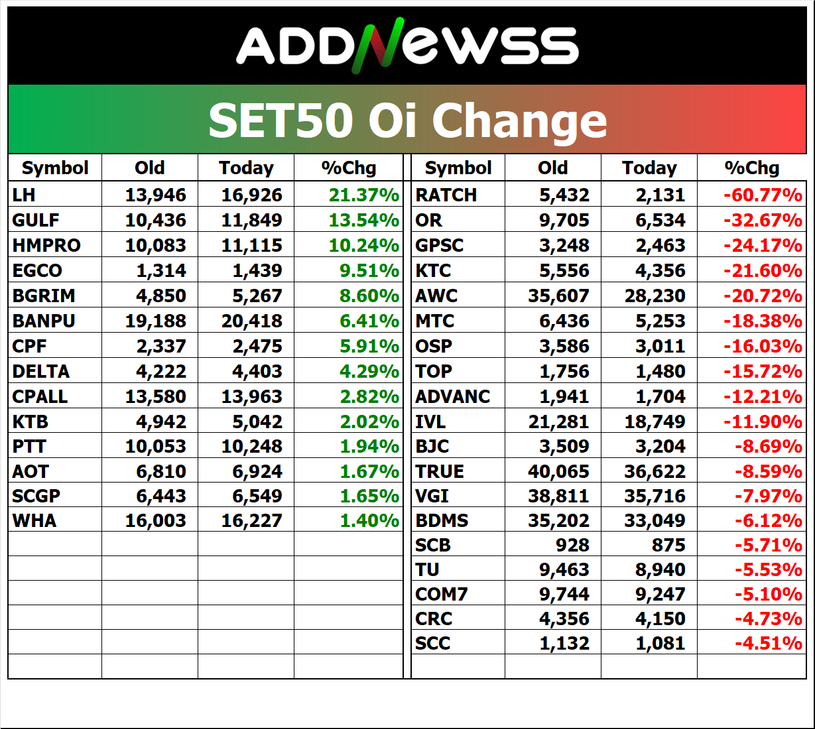 ADDNEWSS

SET50 Oi Change

| Symbol | Old | Today | %Chg |
|---|---|---|---|
| LH | 13,946 | 16,926 | 21.37% |
| GULF | 10,436 | 11,849 | 13.54% |
| HMPRO | 10,083 | 11,115 | 10.24% |
| EGCO | 1,314 | 1,439 | 9.51% |
| BGRIM | 4,850 | 5,267 | 8.60% |
| BANPU | 19,188 | 20,418 | 6.41% |
| CPF | 2,337 | 2,475 | 5.91% |
| DELTA | 4,222 | 4,403 | 4.29% |
| CPALL | 13,580 | 13,963 | 2.82% |
| KTB | 4,942 | 5,042 | 2.02% |
| PTT | 10,053 | 10,248 | 1.94% |
| AOT | 6,810 | 6,924 | 1.67% |
| SCGP | 6,443 | 6,549 | 1.65% |
| WHA | 16,003 | 16,227 | 1.40% |

| Symbol | Old | Today | %Chg |
|---|---|---|---|
| RATCH | 5,432 | 2,131 | -60.77% |
| OR | 9,705 | 6,534 | -32.67% |
| GPSC | 3,248 | 2,463 | -24.17% |
| KTC | 5,556 | 4,356 | -21.60% |
| AWC | 35,607 | 28,230 | -20.72% |
| MTC | 6,436 | 5,253 | -18.38% |
| OSP | 3,586 | 3,011 | -16.03% |
| TOP | 1,756 | 1,480 | -15.72% |
| ADVANC | 1,941 | 1,704 | -12.21% |
| IVL | 21,281 | 18,749 | -11.90% |
| BJC | 3,509 | 3,204 | -8.69% |
| TRUE | 40,065 | 36,622 | -8.59% |
| VGI | 38,811 | 35,716 | -7.97% |
| BDMS | 35,202 | 33,049 | -6.12% |
| SCB | 928 | 875 | -5.71% |
| TU | 9,463 | 8,940 | -5.53% |
| COM7 | 9,744 | 9,247 | -5.10% |
| CRC | 4,356 | 4,150 | -4.73% |
| SCC | 1,132 | 1,081 | -4.51% |